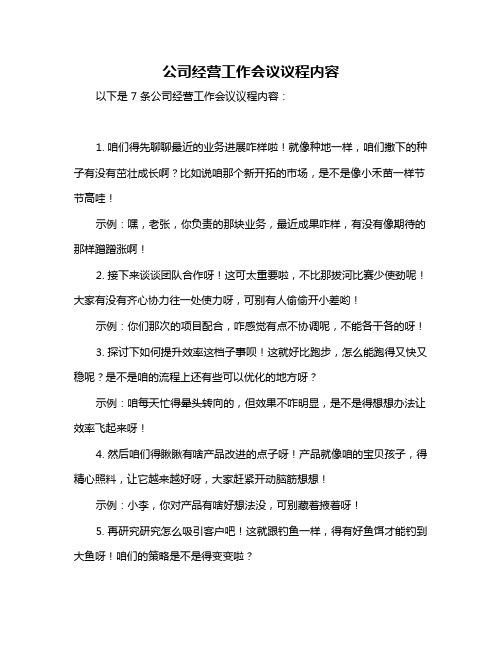 公司经营工作会议议程内容

以下是 7 条公司经营工作会议议程内容：

1. 咱们得先聊聊最近的业务进展咋样啦！就像种地一样，咱们撒下的种子有没有茁壮成长啊？比如说咱那个新开拓的市场，是不是像小禾苗一样节节高哇！

示例：嘿，老张，你负责的那块业务，最近成果咋样，有没有像期待的那样蹭蹭涨啊！

2. 接下来谈谈团队合作呀！这可太重要啦，不比那拔河比赛少使劲呢！大家有没有齐心协力往一处使力呀，可别有人偷偷开小差哟！

示例：你们那次的项目配合，咋感觉有点不协调呢，不能各干各的呀！

3. 探讨下如何提升效率这档子事呗！这就好比跑步，怎么能跑得又快又稳呢？是不是咱的流程上还有些可以优化的地方呀？

示例：咱每天忙得晕头转向的，但效果不咋明显，是不是得想想办法让效率飞起来呀！

4. 然后咱们得瞅瞅有啥产品改进的点子呀！产品就像咱的宝贝孩子，得精心照料，让它越来越好呀，大家赶紧开动脑筋想想！

示例：小李，你对产品有啥好想法没，可别藏着掖着呀！

5. 再研究研究怎么吸引客户吧！这就跟钓鱼一样，得有好鱼饵才能钓到大鱼呀！咱们的策略是不是得变变啦？